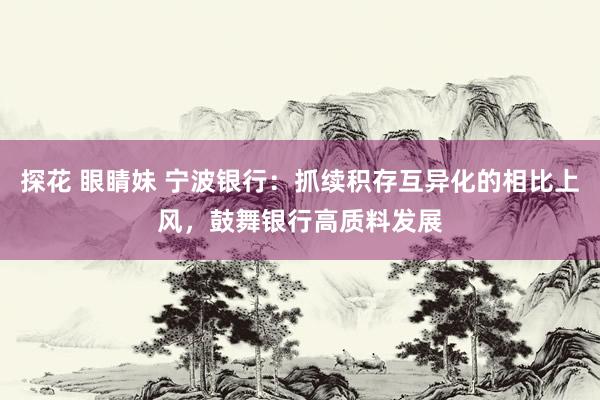 探花 眼睛妹 宁波银行：抓续积存互异化的相比上风，鼓舞银行高质料发展